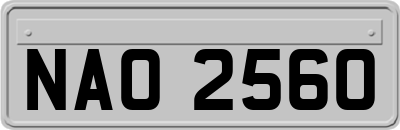 NAO 2560